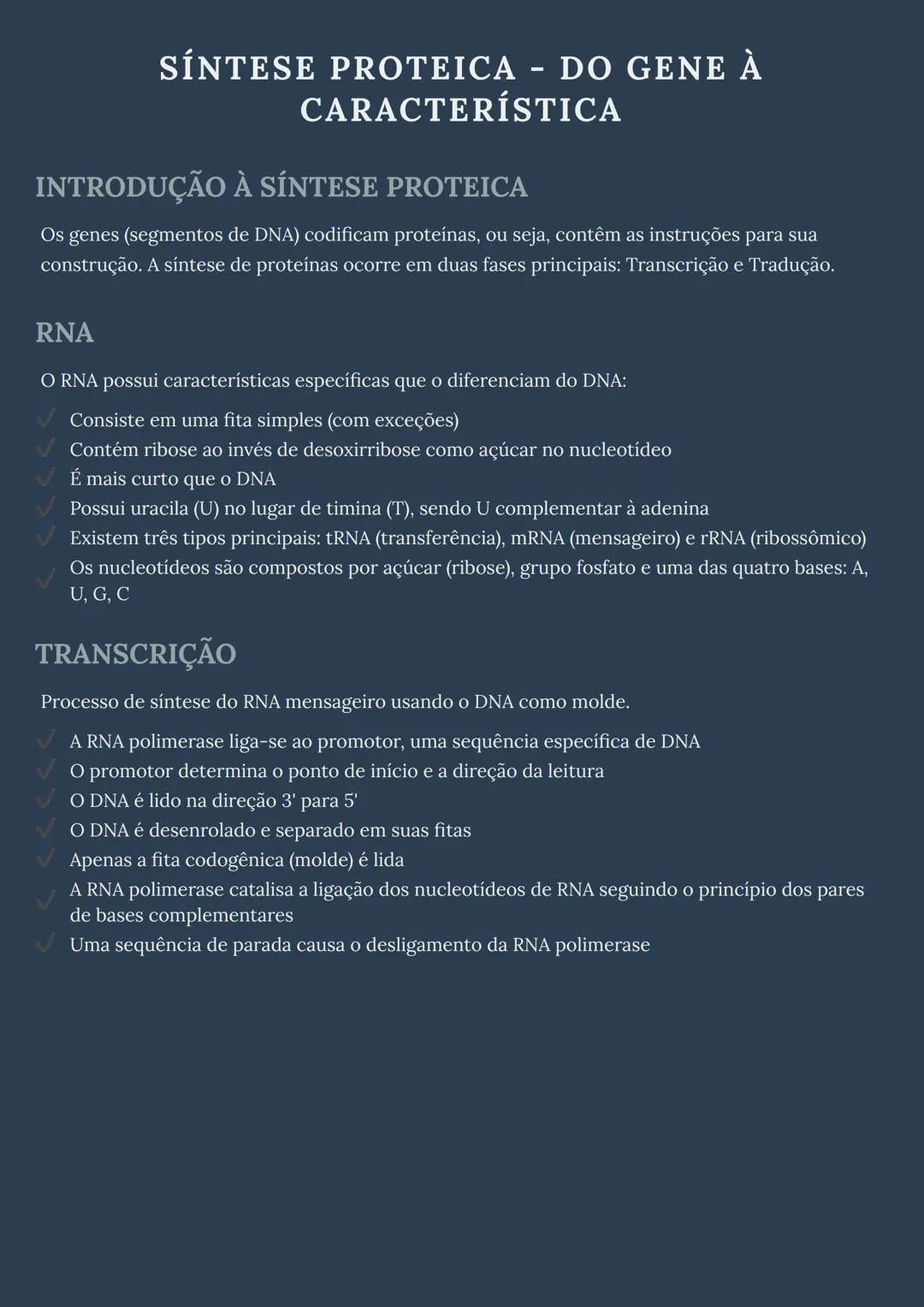 SÍNTESE PROTEICA - DO GENE À CARACTERÍSTICA

INTRODUÇÃO À SÍNTESE PROTEICA

Os genes (segmentos de DNA) codificam proteínas, ou seja, contêm as instruções para sua construção. A síntese de proteínas ocorre em duas fases principais: Transcrição e Tradução.

RNA

O RNA possui características específicas que o diferenciam do DNA:

✓ Consiste em uma fita simples (com exceções)
✓ Contém ribose ao invés de desoxirribose como açúcar no nucleotídeo
✓ É mais curto que o DNA
✓ Possui uracila (U) no lugar de timina (T), sendo U complementar à adenina
✓ Existem três tipos principais: tRNA (transferência), mRNA (mensageiro) e rRNA (ribossômico)
✓ Os nucleotídeos são compostos por açúcar (ribose), grupo fosfato e uma das quatro bases: A, U, G, C

TRANSCRIÇÃO

Processo de síntese do RNA mensageiro usando o DNA como molde.

✓ A RNA polimerase liga-se ao promotor, uma sequência específica de DNA
✓ O promotor determina o ponto de início e a direção da leitura
✓ O DNA é lido na direção 3' para 5'
✓ O DNA é desenrolado e separado em suas fitas
✓ Apenas a fita codogênica (molde) é lida
✓ A RNA polimerase catalisa a ligação dos nucleotídeos de RNA seguindo o princípio dos pares de bases complementares
✓ Uma sequência de parada causa o desligamento da RNA polimerase